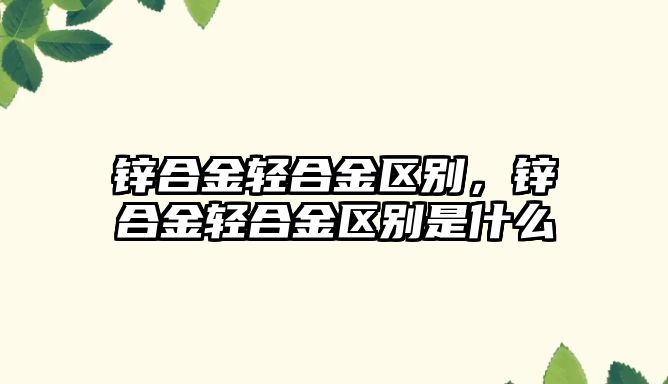 锌合金轻合金区别，锌合金轻合金区别是什么